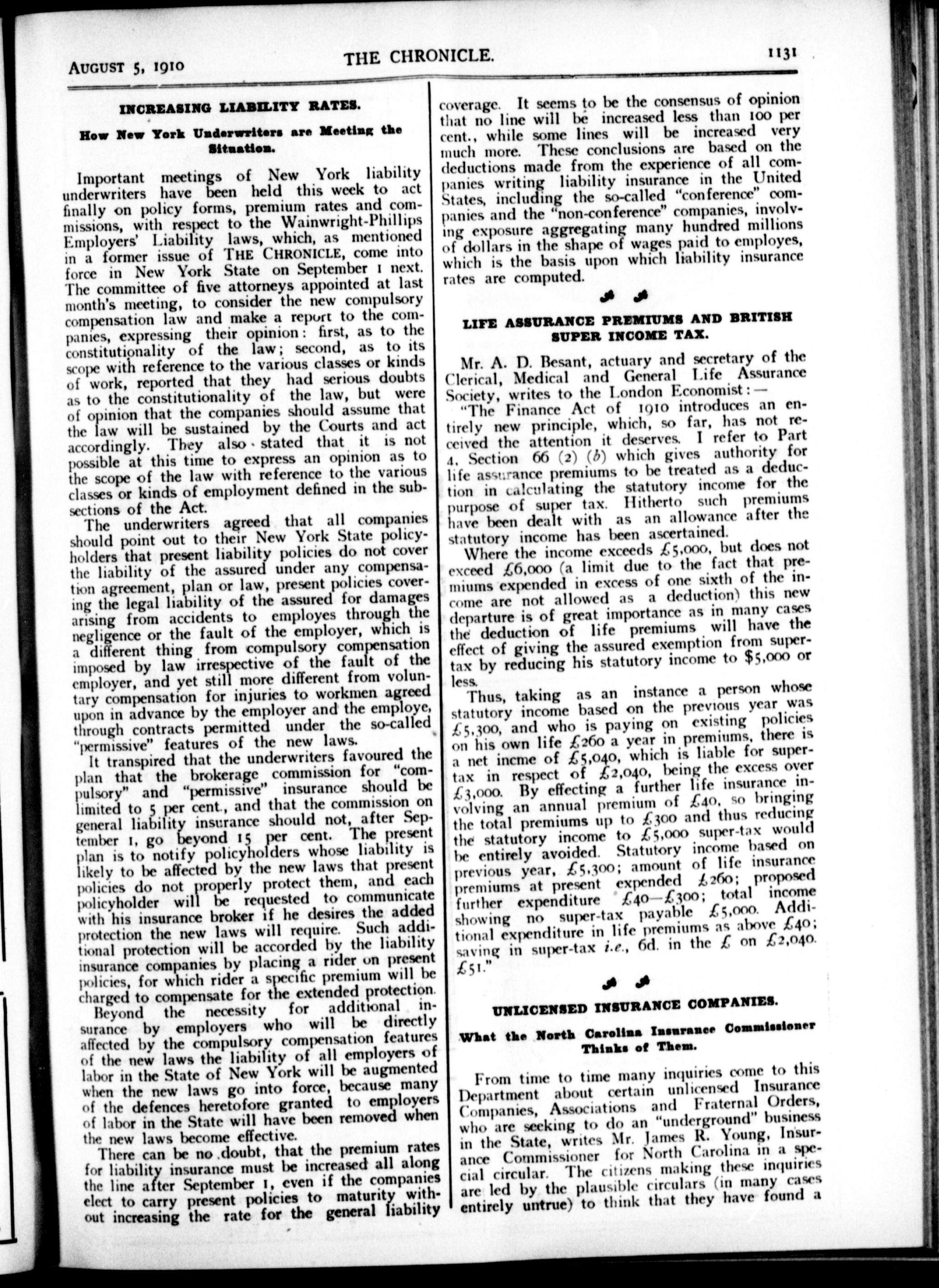 AUGUST 5, 1910 THE CHRONICLE. 1131

INCREASING LIABILITY RATES.

How New York Underwriters are Meeting the Situation.

Important meetings of New York liability underwriters have been held this week to act finally on policy forms, premium rates and commissions, with respect to the Wainwright-Phillips Employers' Liability laws, which, as mentioned in a former issue of THE CHRONICLE, come into force in New York State on September 1 next. The committee of five attorneys appointed at last month's meeting, to consider the new compulsory compensation law and make a report to the companies, expressing their opinion: first, as to the constitutionality of the law; second, as to its scope with reference to the various classes or kinds of work, reported that they had serious doubts as to the constitutionality of the law, but were of opinion that the companies should assume that the law will be sustained by the Courts and act accordingly. They also stated that it is not possible at this time to express an opinion as to the scope of the law with reference to the various classes or kinds of employment defined in the subsections of the Act.

The underwriters agreed that all companies should point out to their New York State policyholders that present liability policies do not cover the liability of the assured under any compensation agreement, plan or law, present policies covering the legal liability of the assured for damages arising from accidents to employes through the negligence or the fault of the employer, which is a different thing from compulsory compensation imposed by law irrespective of the fault of the employer, and yet still more different from voluntary compensation for injuries to workmen agreed upon in advance by the employer and the employe, through contracts permitted under the so-called "permissive" features of the new laws.

It transpired that the underwriters favoured the plan that the brokerage commission for "compulsory" and "permissive" insurance should be limited to 5 per cent., and that the commission on general liability insurance should not, after September 1, go beyond 15 per cent. The present plan is to notify policyholders whose liability is likely to be affected by the new laws that present policies do not properly protect them, and each policyholder will be requested to communicate with his insurance broker if he desires the added protection the new laws will require. Such additional protection will be accorded by the liability insurance companies by placing a rider on present policies, for which rider a specific premium will be charged to compensate for the extended protection.

Beyond the necessity for additional insurance by employers who will be directly affected by the compulsory compensation features of the new laws the liability of all employers of labor in the State of New York will be augmented when the new laws go into force, because many of the defences heretofore granted to employers of labor in the State will have been removed when the new laws become effective.

There can be no doubt, that the premium rates for liability insurance must be increased all along the line after September 1, even if the companies elect to carry present policies to maturity without increasing the rate for the general liability coverage. It seems to be the consensus of opinion that no line will be increased less than 100 per cent., while some lines will be increased very much more. These conclusions are based on the deductions made from the experience of all companies writing liability insurance in the United States, including the so-called "conference" companies and the "non-conference" companies, involving exposure aggregating many hundred millions of dollars in the shape of wages paid to employes, which is the basis upon which liability insurance rates are computed.

LIFE ASSURANCE PREMIUMS AND BRITISH SUPER INCOME TAX.

Mr. A. D. Besant, actuary and secretary of the Clerical, Medical and General Life Assurance Society, writes to the London Economist:—

"The Finance Act of 1910 introduces an entirely new principle, which, so far, has not received the attention it deserves. I refer to Part 4, Section 66 (2) (b) which gives authority for life assurance premiums to be treated as a deduction in calculating the statutory income for the purpose of super tax. Hitherto such premiums have been dealt with as an allowance after the statutory income has been ascertained.

Where the income exceeds £5,000, but does not exceed £6,000 (a limit due to the fact that premiums expended in excess of one sixth of the income are not allowed as a deduction) this new departure is of great importance as in many cases the deduction of life premiums will have the effect of giving the assured exemption from super-tax by reducing his statutory income to $5,000 or less.

Thus, taking as an instance a person whose statutory income based on the previous year was £5,300, and who is paying on existing policies on his own life £260 a year in premiums, there is a net incme of £5,040, which is liable for super-tax in respect of £2,040, being the excess over £3,000. By effecting a further life insurance involving an annual premium of £40, so bringing the total premiums up to £300 and thus reducing the statutory income to £5,000 super-tax would be entirely avoided. Statutory income based on previous year, £5,300; amount of life insurance premiums at present expended £260; proposed further expenditure £40—£300; total income showing no super-tax payable £5,000. Additional expenditure in life premiums as above £40; saving in super-tax i.e., 6d. in the £ on £2,040. £51."

UNLICENSED INSURANCE COMPANIES.

What the North Carolina Insurance Commissioner Thinks of Them.

From time to time many inquiries come to this Department about certain unlicensed Insurance Companies, Associations and Fraternal Orders, who are seeking to do an "underground" business in the State, writes Mr. James R. Young, Insurance Commissioner for North Carolina in a special circular. The citizens making these inquiries are led by the plausible circulars (in many cases entirely untrue) to think that they have found a